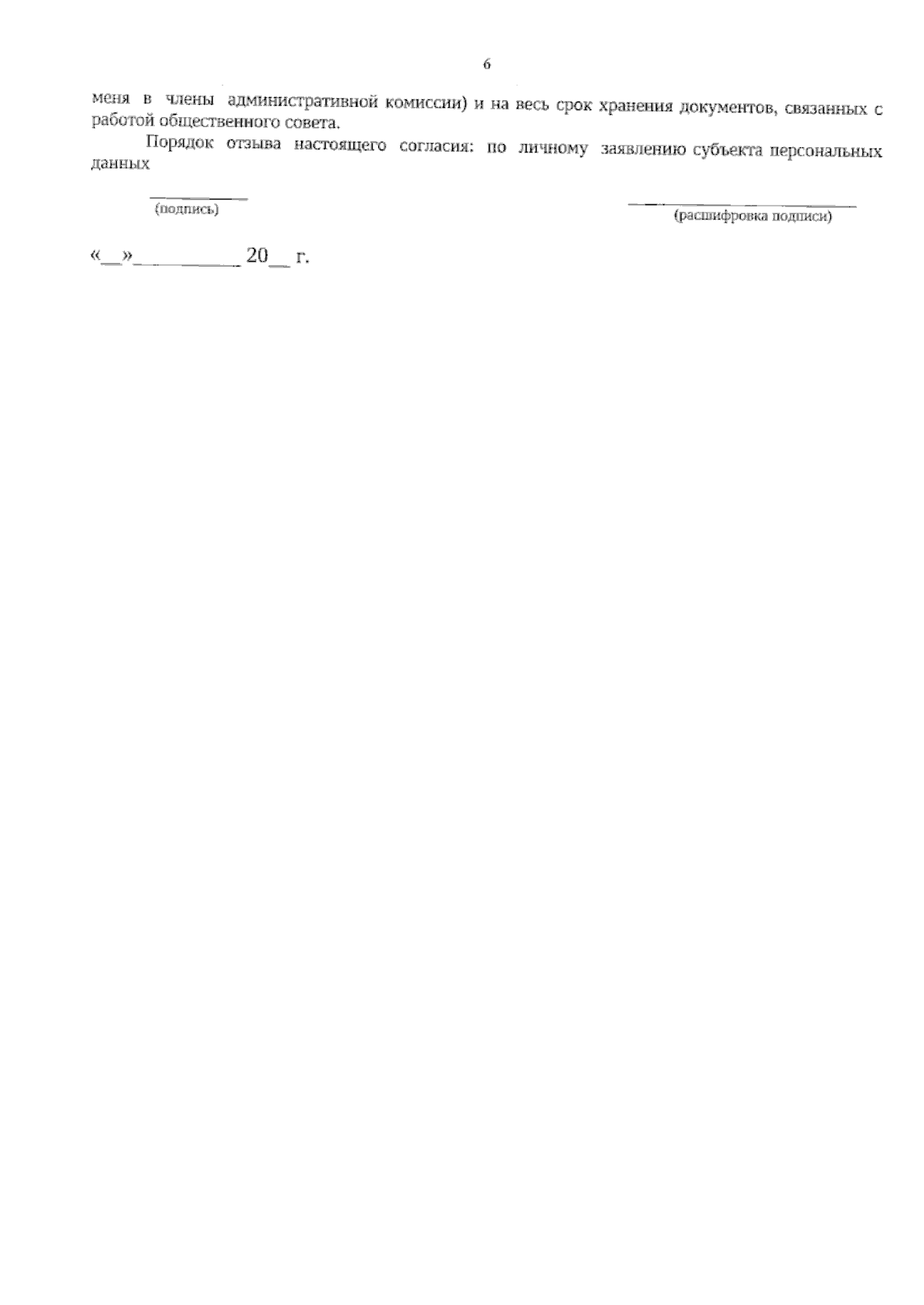 6

меня в члены административной комиссии) и на весь срок хранения документов, связанных с работой общественного совета.

Порядок отзыва настоящего согласия: по личному заявлению субъекта персональных данных

____
(подпись)

____
(расшифровка подписи)

«____»____ 20____ г.